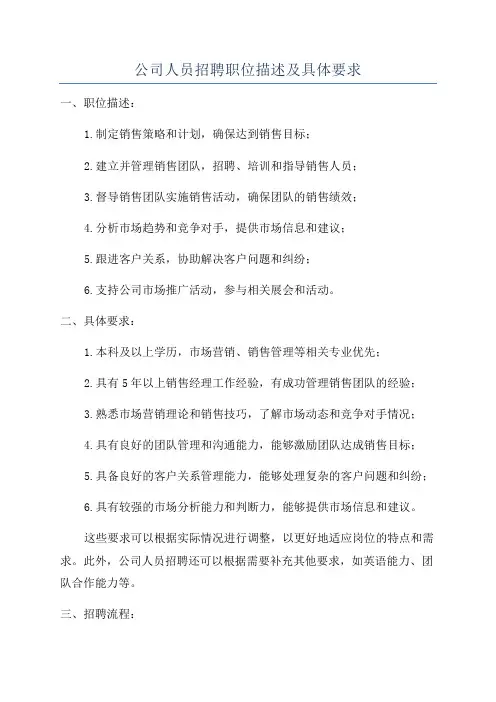 公司人员招聘职位描述及具体要求

一、职位描述：

1.制定销售策略和计划，确保达到销售目标；

2.建立并管理销售团队，招聘、培训和指导销售人员；

3.督导销售团队实施销售活动，确保团队的销售绩效；

4.分析市场趋势和竞争对手，提供市场信息和建议；

5.跟进客户关系，协助解决客户问题和纠纷；

6.支持公司市场推广活动，参与相关展会和活动。

二、具体要求：

1.本科及以上学历，市场营销、销售管理等相关专业优先；

2.具有5年以上销售经理工作经验，有成功管理销售团队的经验；

3.熟悉市场营销理论和销售技巧，了解市场动态和竞争对手情况；

4.具有良好的团队管理和沟通能力，能够激励团队达成销售目标；

5.具备良好的客户关系管理能力，能够处理复杂的客户问题和纠纷；

6.具有较强的市场分析能力和判断力，能够提供市场信息和建议。

这些要求可以根据实际情况进行调整，以更好地适应岗位的特点和需求。此外，公司人员招聘还可以根据需要补充其他要求，如英语能力、团队合作能力等。

三、招聘流程：